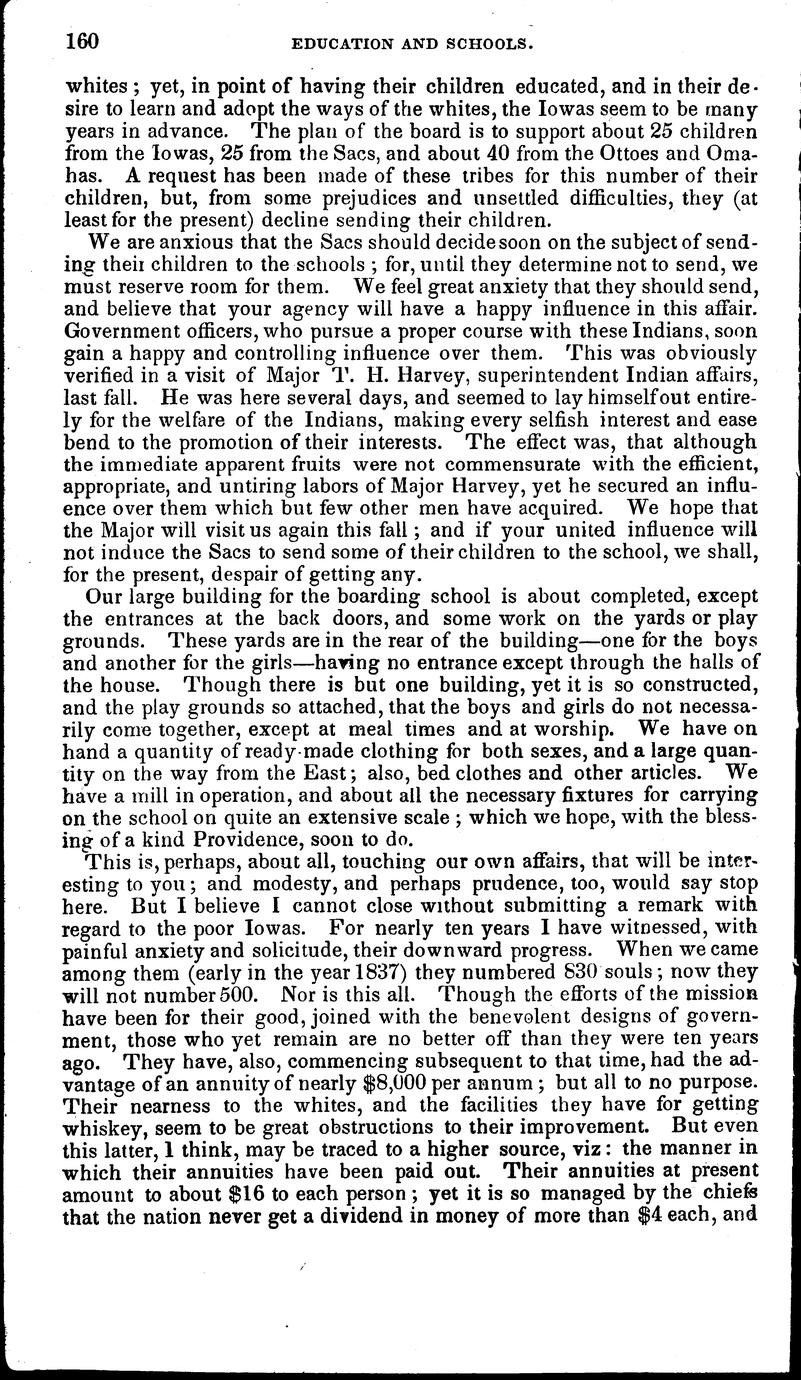 160 EDUCATION AND SCHOOLS.

whites; yet, in point of having their children educated, and in their desire to learn and adopt the ways of the whites, the Iowas seem to be many years in advance. The plan of the board is to support about 25 children from the Iowas, 25 from the Sacs, and about 40 from the Ottoes and Omahas. A request has been made of these tribes for this number of their children, but, from some prejudices and unsettled difficulties, they (at least for the present) decline sending their children.

We are anxious that the Sacs should decide soon on the subject of sending their children to the schools; for, until they determine not to send, we must reserve room for them. We feel great anxiety that they should send, and believe that your agency will have a happy influence in this affair. Government officers, who pursue a proper course with these Indians, soon gain a happy and controlling influence over them. This was obviously verified in a visit of Major T. H. Harvey, superintendent Indian affairs, last fall. He was here several days, and seemed to lay himself out entirely for the welfare of the Indians, making every selfish interest and ease bend to the promotion of their interests. The effect was, that although the immediate apparent fruits were not commensurate with the efficient, appropriate, and untiring labors of Major Harvey, yet he secured an influence over them which but few other men have acquired. We hope that the Major will visit us again this fall; and if your united influence will not induce the Sacs to send some of their children to the school, we shall, for the present, despair of getting any.

Our large building for the boarding school is about completed, except the entrances at the back doors, and some work on the yards or play grounds. These yards are in the rear of the building—one for the boys and another for the girls—having no entrance except through the halls of the house. Though there is but one building, yet it is so constructed, and the play grounds so attached, that the boys and girls do not necessarily come together, except at meal times and at worship. We have on hand a quantity of ready-made clothing for both sexes, and a large quantity on the way from the East; also, bed clothes and other articles. We have a mill in operation, and about all the necessary fixtures for carrying on the school on quite an extensive scale; which we hope, with the blessing of a kind Providence, soon to do.

This is, perhaps, about all, touching our own affairs, that will be interesting to you; and modesty, and perhaps prudence, too, would say stop here. But I believe I cannot close without submitting a remark with regard to the poor Iowas. For nearly ten years I have witnessed, with painful anxiety and solicitude, their downward progress. When we came among them (early in the year 1837) they numbered 830 souls; now they will not number 500. Nor is this all. Though the efforts of the mission have been for their good, joined with the benevolent designs of government, those who yet remain are no better off than they were ten years ago. They have, also, commencing subsequent to that time, had the advantage of an annuity of nearly $8,000 per annum; but all to no purpose. Their nearness to the whites, and the facilities they have for getting whiskey, seem to be great obstructions to their improvement. But even this latter, I think, may be traced to a higher source, viz: the manner in which their annuities have been paid out. Their annuities at present amount to about $16 to each person; yet it is so managed by the chiefs that the nation never get a dividend in money of more than $4 each, and